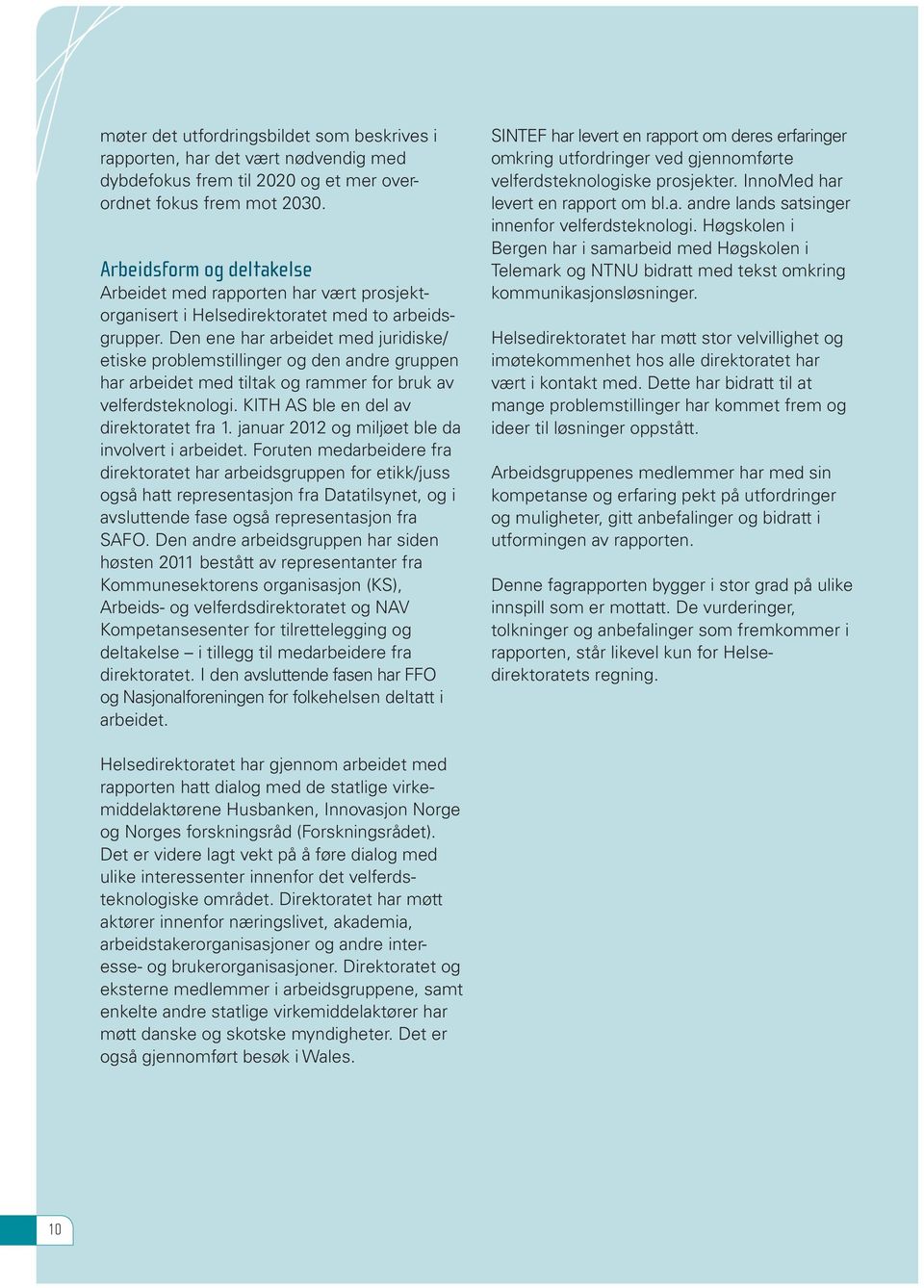 møter det utfordringsbildet som beskrives i rapporten, har det vært nødvendig med dybdefokus frem til 2020 og et mer overordnet fokus frem mot 2030.

Arbeidsform og deltakelse
Arbeidet med rapporten har vært prosjektorganisert i Helsedirektoratet med to arbeidsgrupper. Den ene har arbeidet med juridiske/ etiske problemstillinger og den andre gruppen har arbeidet med tiltak og rammer for bruk av velferdsteknologi. KITH AS ble en del av direktoratet fra 1. januar 2012 og miljøet ble da involvert i arbeidet. Foruten medarbeidere fra direktoratet har arbeidsgruppen for etikk/juss også hatt representasjon fra Datatilsynet, og i avsluttende fase også representasjon fra SAFO. Den andre arbeidsgruppen har siden høsten 2011 bestått av representanter fra Kommunesektorens organisasjon (KS), Arbeids- og velferdsdirektoratet og NAV Kompetansesenter for tilrettelegging og deltakelse – i tillegg til medarbeidere fra direktoratet. I den avsluttende fasen har FFO og Nasjonalforeningen for folkehelsen deltatt i arbeidet.

Helsedirektoratet har gjennom arbeidet med rapporten hatt dialog med de statlige virkemiddelaktørene Husbanken, Innovasjon Norge og Norges forskningsråd (Forskningsrådet). Det er videre lagt vekt på å føre dialog med ulike interessenter innenfor det velferdsteknologiske området. Direktoratet har møtt aktører innenfor næringslivet, akademia, arbeidstakerorganisasjoner og andre interesse- og brukerorganisasjoner. Direktoratet og eksterne medlemmer i arbeidsgruppene, samt enkelte andre statlige virkemiddelaktører har møtt danske og skotske myndigheter. Det er også gjennomført besøk i Wales.

SINTEF har levert en rapport om deres erfaringer omkring utfordringer ved gjennomførte velferdsteknologiske prosjekter. InnoMed har levert en rapport om bl.a. andre lands satsinger innenfor velferdsteknologi. Høgskolen i Bergen har i samarbeid med Høgskolen i Telemark og NTNU bidratt med tekst omkring kommunikasjonsløsninger.

Helsedirektoratet har møtt stor velvillighet og imøtekommenhet hos alle direktoratet har vært i kontakt med. Dette har bidratt til at mange problemstillinger har kommet frem og ideer til løsninger oppstått.

Arbeidsgruppenes medlemmer har med sin kompetanse og erfaring pekt på utfordringer og muligheter, gitt anbefalinger og bidratt i utformingen av rapporten.

Denne fagrapporten bygger i stor grad på ulike innspill som er mottatt. De vurderinger, tolkninger og anbefalinger som fremkommer i rapporten, står likevel kun for Helsedirektoratets regning.

10